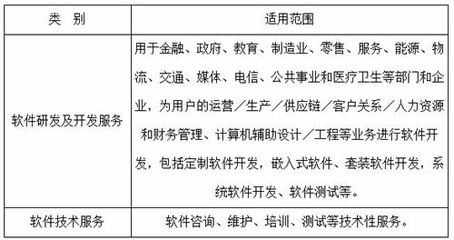 | 类 别 | 适用范围 |
|---|---|
| 软件研发及开发服务 | 用于金融、政府、教育、制造业、零售、服务、能源、物流、交通、媒体、电信、公共事业和医疗卫生等部门和企业，为用户的运营／生产／供应链／客户关系／人力资源和财务管理、计算机辅助设计／工程等业务进行软件开发，包括定制软件开发，嵌入式软件、套装软件开发，系统软件开发、软件测试等。 |
| 软件技术服务 | 软件咨询、维护、培训、测试等技术性服务。 |